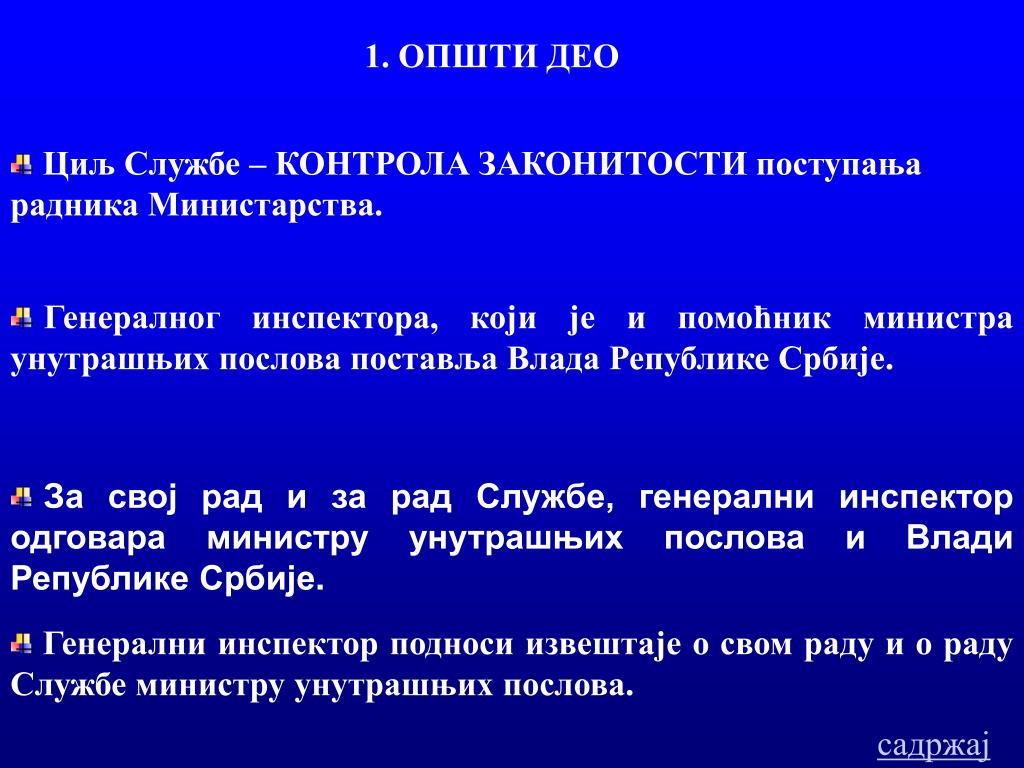 1. ОПШТИ ДЕО

Циљ Службе – КОНТРОЛА ЗАКОНИТОСТИ поступања радника Министарства.

Генералног инспектора, који је и помоћник министра унутрашњих послова поставља Влада Републике Србије.

За свој рад и за рад Службе, генерални инспектор одговара министру унутрашњих послова и Влади Републике Србије.

Генерални инспектор подноси извештаје о свом раду и о раду Службе министру унутрашњих послова.

садржај